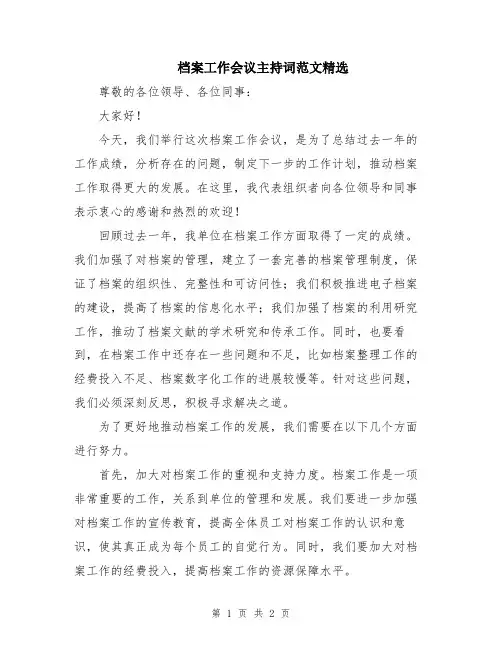 档案工作会议主持词范文精选

尊敬的各位领导、各位同事：

大家好！

今天，我们举行这次档案工作会议，是为了总结过去一年的工作成绩，分析存在的问题，制定下一步的工作计划，推动档案工作取得更大的发展。在这里，我代表组织者向各位领导和同事表示衷心的感谢和热烈的欢迎！

回顾过去一年，我单位在档案工作方面取得了一定的成绩。我们加强了对档案的管理，建立了一套完善的档案管理制度，保证了档案的组织性、完整性和可访问性；我们积极推进电子档案的建设，提高了档案的信息化水平；我们加强了档案的利用研究工作，推动了档案文献的学术研究和传承工作。同时，也要看到，在档案工作中还存在一些问题和不足，比如档案整理工作的经费投入不足、档案数字化工作的进展较慢等。针对这些问题，我们必须深刻反思，积极寻求解决之道。

为了更好地推动档案工作的发展，我们需要在以下几个方面进行努力。

首先，加大对档案工作的重视和支持力度。档案工作是一项非常重要的工作，关系到单位的管理和发展。我们要进一步加强对档案工作的宣传教育，提高全体员工对档案工作的认识和意识，使其真正成为每个员工的自觉行为。同时，我们要加大对档案工作的经费投入，提高档案工作的资源保障水平。

第 1 页 共 2 页